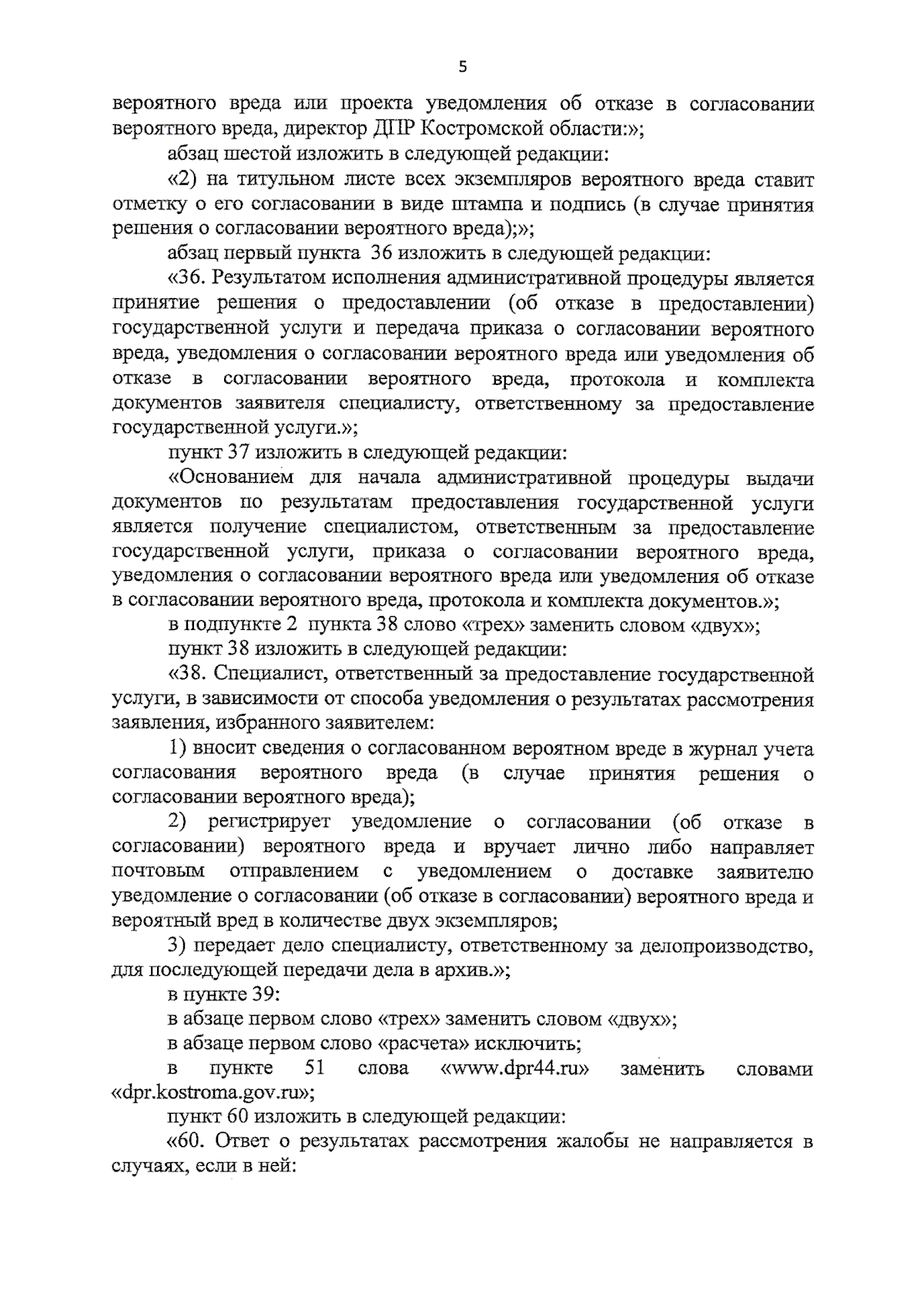 5

вероятного вреда или проекта уведомления об отказе в согласовании вероятного вреда, директор ДПР Костромской области:»;

абзац шестой изложить в следующей редакции:

«2) на титульном листе всех экземпляров вероятного вреда ставит отметку о его согласовании в виде штампа и подпись (в случае принятия решения о согласовании вероятного вреда);»;

абзац первый пункта 36 изложить в следующей редакции:

«36. Результатом исполнения административной процедуры является принятие решения о предоставлении (об отказе в предоставлении) государственной услуги и передача приказа о согласовании вероятного вреда, уведомления о согласовании вероятного вреда или уведомления об отказе в согласовании вероятного вреда, протокола и комплекта документов заявителя специалисту, ответственному за предоставление государственной услуги.»;

пункт 37 изложить в следующей редакции:

«Основанием для начала административной процедуры выдачи документов по результатам предоставления государственной услуги является получение специалистом, ответственным за предоставление государственной услуги, приказа о согласовании вероятного вреда, уведомления о согласовании вероятного вреда или уведомления об отказе в согласовании вероятного вреда, протокола и комплекта документов.»;

в подпункте 2 пункта 38 слово «трех» заменить словом «двух»;

пункт 38 изложить в следующей редакции:

«38. Специалист, ответственный за предоставление государственной услуги, в зависимости от способа уведомления о результатах рассмотрения заявления, избранного заявителем:

1) вносит сведения о согласованном вероятном вреде в журнал учета согласования вероятного вреда (в случае принятия решения о согласовании вероятного вреда);

2) регистрирует уведомление о согласовании (об отказе в согласовании) вероятного вреда и вручает лично либо направляет почтовым отправлением с уведомлением о доставке заявителю уведомление о согласовании (об отказе в согласовании) вероятного вреда и вероятный вред в количестве двух экземпляров;

3) передает дело специалисту, ответственному за делопроизводство, для последующей передачи дела в архив.»;

в пункте 39:

в абзаце первом слово «трех» заменить словом «двух»;

в абзаце первом слово «расчета» исключить;

в пункте 51 слова «www.dpr44.ru» заменить словами «dpr.kostroma.gov.ru»;

пункт 60 изложить в следующей редакции:

«60. Ответ о результатах рассмотрения жалобы не направляется в случаях, если в ней: